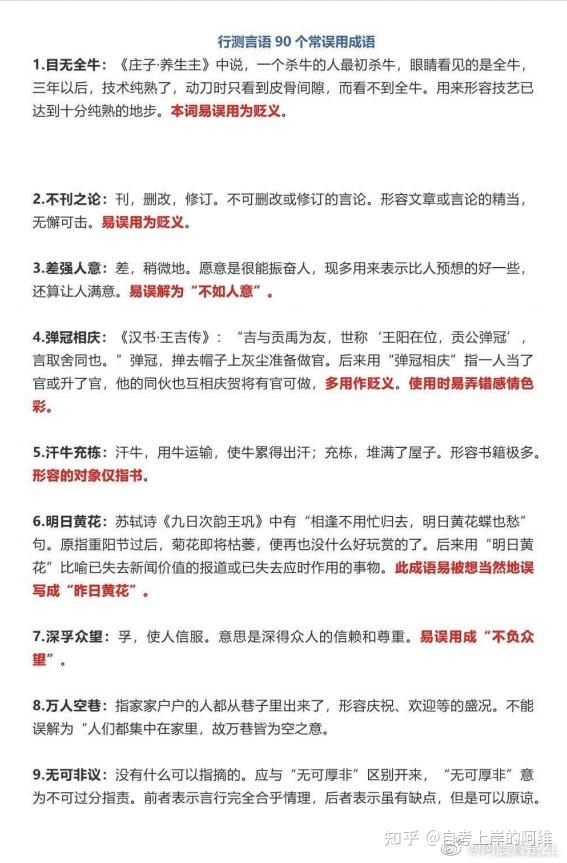 行测言语 90 个常误用成语

1.目无全牛：《庄子·养生主》中说，一个杀牛的人最初杀牛，眼睛看见的是全牛，三年以后，技术纯熟了，动刀时只看到皮骨间隙，而看不到全牛。用来形容技艺已达到十分纯熟的地步。本词易误用为贬义。

2.不刊之论：刊，删改，修订。不可删改或修订的言论。形容文章或言论的精当，无懈可击。易误用为贬义。

3.差强人意：差，稍微地。愿意是很能振奋人，现多用来表示比人预想的好一些，还算让人满意。易误解为“不如人意”。

4.弹冠相庆：《汉书·王吉传》：“吉与贡禹为友，世称‘王阳在位，贡公弹冠’，言取舍同也。”弹冠，掸去帽子上灰尘准备做官。后来用“弹冠相庆”指一人当了官或升了官，他的同伙也互相庆贺将有官可做，多用作贬义。使用时易弄错感情色彩。

5.汗牛充栋：汗牛，用牛运输，使牛累得出汗；充栋，堆满了屋子。形容书籍极多。形容的对象仅指书。

6.明日黄花：苏轼诗《九日次韵王巩》中有“相逢不用忙归去，明日黄花蝶也愁”句。原指重阳节过后，菊花即将枯萎，便再也没什么好玩赏的了。后来用“明日黄花”比喻已失去新闻价值的报道或已失去应时作用的事物。此成语易被想当然地误写成“昨日黄花”。

7.深孚众望：孚，使人信服。意思是深得众人的信赖和尊重。易误用成“不负众望”。

8.万人空巷：指家家户户的人都从巷子里出来了，形容庆祝、欢迎等的盛况。不能误解为“人们都集中在家里，故万巷皆为空之意。

9.无可非议：没有什么可以指摘的。应与“无可厚非”区别开来，“无可厚非”意为不可过分指责。前者表示言行完全合乎情理，后者表示虽有缺点，但是可以原谅。

知乎 @自考上岸的阿维